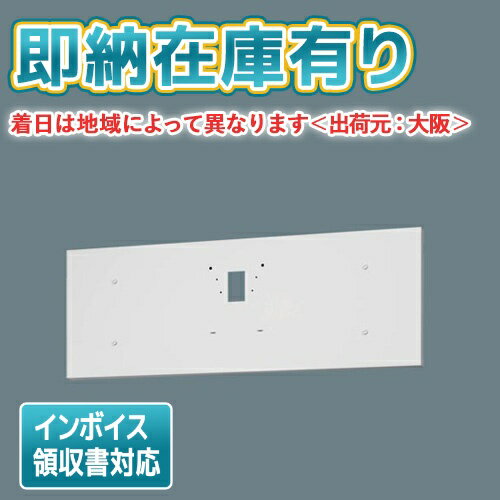 即納在庫有り

着日は地域によって異なります＜出荷元：大阪＞

インボイス
領収書対応